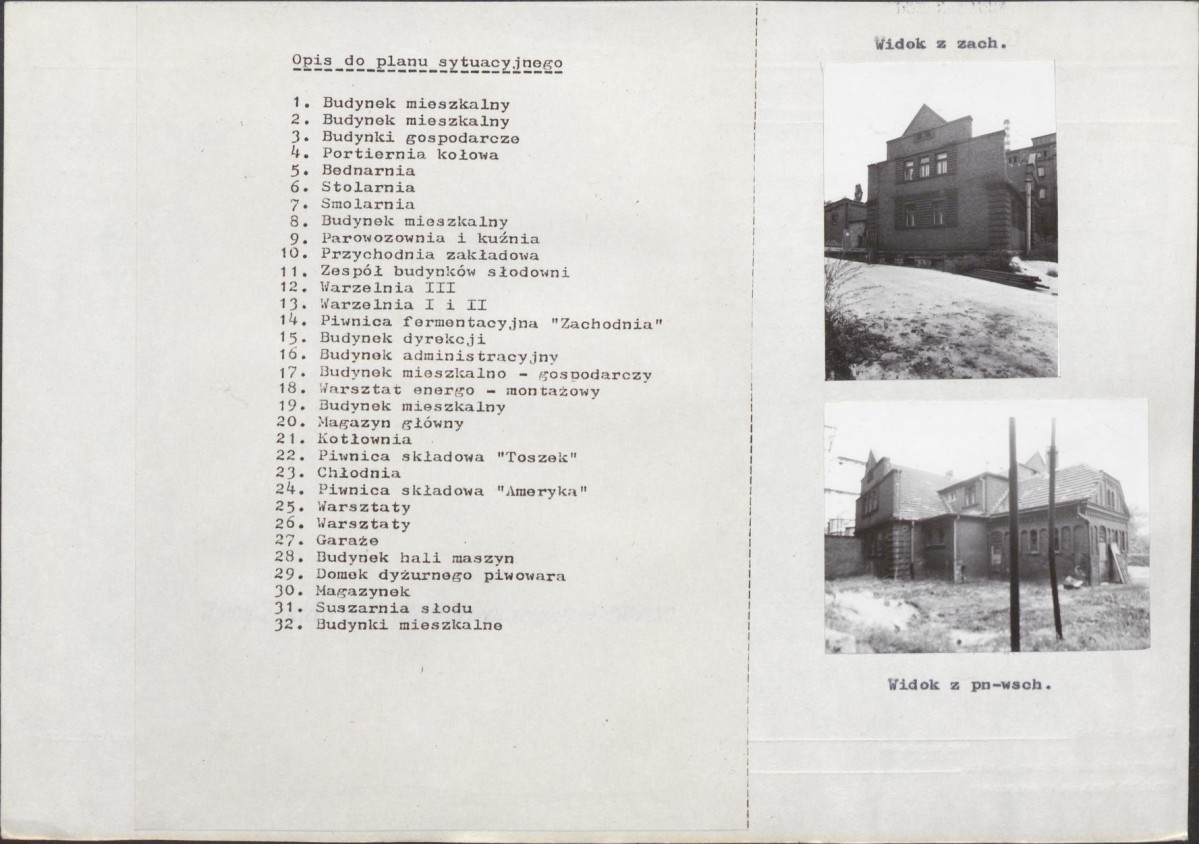 Opis do planu sytuacyjnego

1. Budynek mieszkalny
2. Budynek mieszkalny
3. Budynki gospodarcze
4. Portiernia kołowa
5. Bednarnia
6. Stolarnia
7. Smolarnia
8. Budynek mieszkalny
9. Parowozownia i kuźnia
10. Przychodnia zakładowa
11. Zespół budynków słodowni
12. Warzelnia III
13. Warzelnia I i II
14. Piwnica fermentacyjna "Zachodnia"
15. Budynek dyrekcji
16. Budynek administracyjny
17. Budynek mieszkalno - gospodarczy
18. Warsztat energo - montażowy
19. Budynek mieszkalny
20. Magazyn główny
21. Kotłownia
22. Piwnica składowa "Toszek"
23. Chłodnia
24. Piwnica składowa "Ameryka"
25. Warsztaty
26. Warsztaty
27. Garaże
28. Budynek hali maszyn
29. Domek dyżurnego piwowara
30. Magazynek
31. Suszarnia słodu
32. Budynki mieszkalne

Widok z zach.

Widok z pn-wsch.